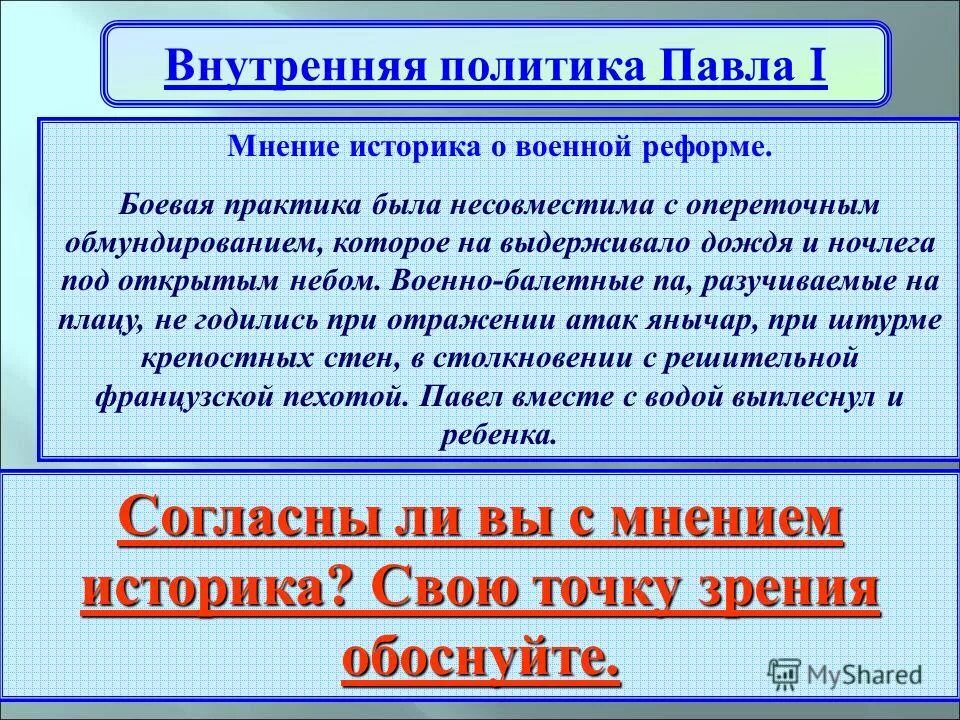 Внутренняя политика Павла I

Мнение историка о военной реформе.

Боевая практика была несовместима с опереточным обмундированием, которое на выдерживало дождя и ночлега под открытым небом. Военно-балетные па, разучиваемые на плацу, не годились при отражении атак янычар, при штурме крепостных стен, в столкновении с решительной французской пехотой. Павел вместе с водой выплеснул и ребенка.

Согласны ли вы с мнением историка? Свою точку зрения обоснуйте.

MyShared